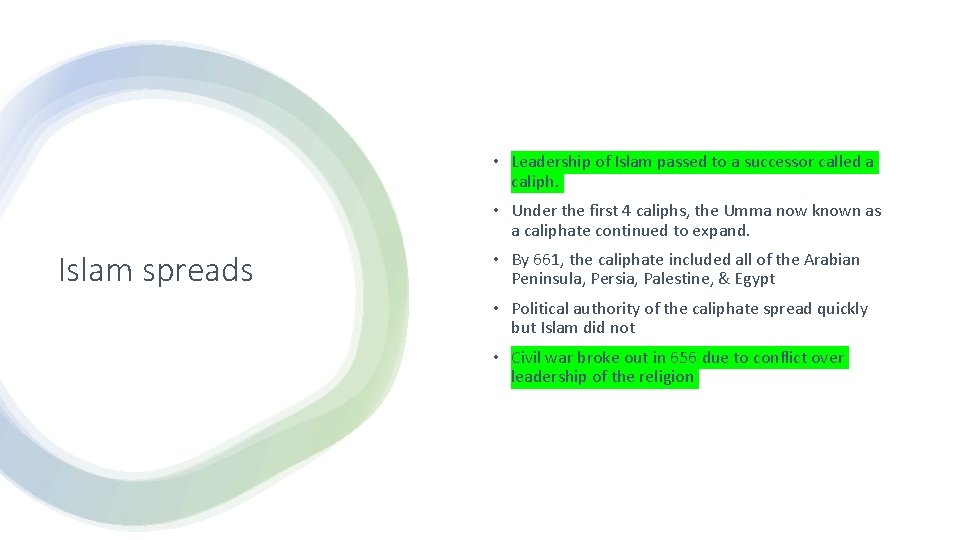 Islam spreads

• Leadership of Islam passed to a successor called a caliph.

• Under the first 4 caliphs, the Umma now known as a caliphate continued to expand.

• By 661, the caliphate included all of the Arabian Peninsula, Persia, Palestine, & Egypt

• Political authority of the caliphate spread quickly but Islam did not

• Civil war broke out in 656 due to conflict over leadership of the religion